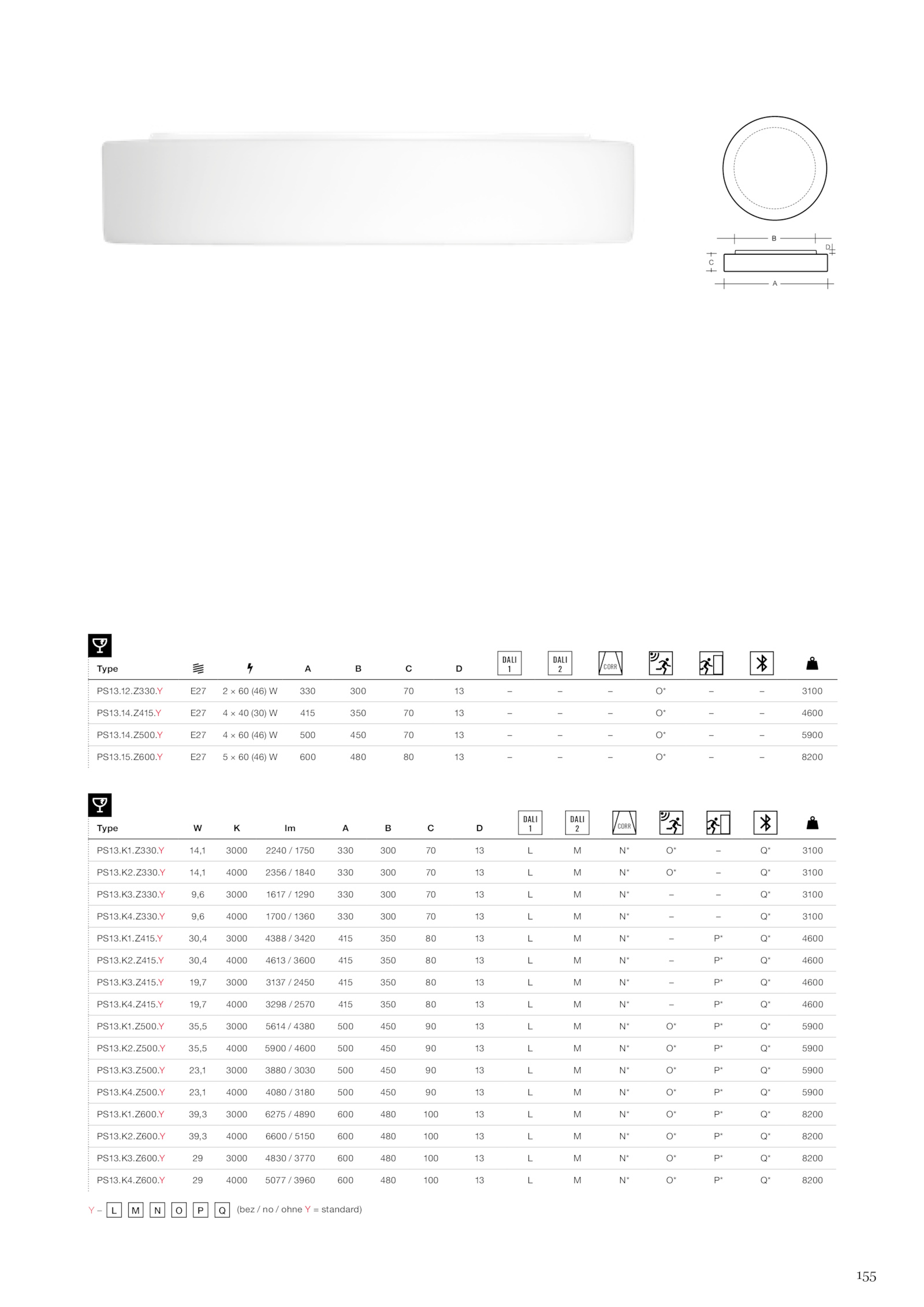 B

D

C

A

| Type | | | A | B | C | D | DALI 1 | DALI 2 | CORR | | | | |
|---|---|---|---|---|---|---|---|---|---|---|---|---|---|
| PS13.12.Z330.Y | E27 | 2 × 60 (46) W | 330 | 300 | 70 | 13 | – | – | – | O* | – | – | 3100 |
| PS13.14.Z415.Y | E27 | 4 × 40 (30) W | 415 | 350 | 70 | 13 | – | – | – | O* | – | – | 4600 |
| PS13.14.Z500.Y | E27 | 4 × 60 (46) W | 500 | 450 | 70 | 13 | – | – | – | O* | – | – | 5900 |
| PS13.15.Z600.Y | E27 | 5 × 60 (46) W | 600 | 480 | 80 | 13 | – | – | – | O* | – | – | 8200 |

| Type | W | K | lm | A | B | C | D | DALI 1 | DALI 2 | CORR | | | | |
|---|---|---|---|---|---|---|---|---|---|---|---|---|---|---|
| PS13.K1.Z330.Y | 14,1 | 3000 | 2240 / 1750 | 330 | 300 | 70 | 13 | L | M | N* | O* | – | Q* | 3100 |
| PS13.K2.Z330.Y | 14,1 | 4000 | 2356 / 1840 | 330 | 300 | 70 | 13 | L | M | N* | O* | – | Q* | 3100 |
| PS13.K3.Z330.Y | 9,6 | 3000 | 1617 / 1290 | 330 | 300 | 70 | 13 | L | M | N* | – | – | Q* | 3100 |
| PS13.K4.Z330.Y | 9,6 | 4000 | 1700 / 1360 | 330 | 300 | 70 | 13 | L | M | N* | – | – | Q* | 3100 |
| PS13.K1.Z415.Y | 30,4 | 3000 | 4388 / 3420 | 415 | 350 | 80 | 13 | L | M | N* | – | P* | Q* | 4600 |
| PS13.K2.Z415.Y | 30,4 | 4000 | 4613 / 3600 | 415 | 350 | 80 | 13 | L | M | N* | – | P* | Q* | 4600 |
| PS13.K3.Z415.Y | 19,7 | 3000 | 3137 / 2450 | 415 | 350 | 80 | 13 | L | M | N* | – | P* | Q* | 4600 |
| PS13.K4.Z415.Y | 19,7 | 4000 | 3298 / 2570 | 415 | 350 | 80 | 13 | L | M | N* | – | P* | Q* | 4600 |
| PS13.K1.Z500.Y | 35,5 | 3000 | 5614 / 4380 | 500 | 450 | 90 | 13 | L | M | N* | O* | P* | Q* | 5900 |
| PS13.K2.Z500.Y | 35,5 | 4000 | 5900 / 4600 | 500 | 450 | 90 | 13 | L | M | N* | O* | P* | Q* | 5900 |
| PS13.K3.Z500.Y | 23,1 | 3000 | 3880 / 3030 | 500 | 450 | 90 | 13 | L | M | N* | O* | P* | Q* | 5900 |
| PS13.K4.Z500.Y | 23,1 | 4000 | 4080 / 3180 | 500 | 450 | 90 | 13 | L | M | N* | O* | P* | Q* | 5900 |
| PS13.K1.Z600.Y | 39,3 | 3000 | 6275 / 4890 | 600 | 480 | 100 | 13 | L | M | N* | O* | P* | Q* | 8200 |
| PS13.K2.Z600.Y | 39,3 | 4000 | 6600 / 5150 | 600 | 480 | 100 | 13 | L | M | N* | O* | P* | Q* | 8200 |
| PS13.K3.Z600.Y | 29 | 3000 | 4830 / 3770 | 600 | 480 | 100 | 13 | L | M | N* | O* | P* | Q* | 8200 |
| PS13.K4.Z600.Y | 29 | 4000 | 5077 / 3960 | 600 | 480 | 100 | 13 | L | M | N* | O* | P* | Q* | 8200 |

Y – L M N O P Q (bez / no / ohne Y = standard)

155